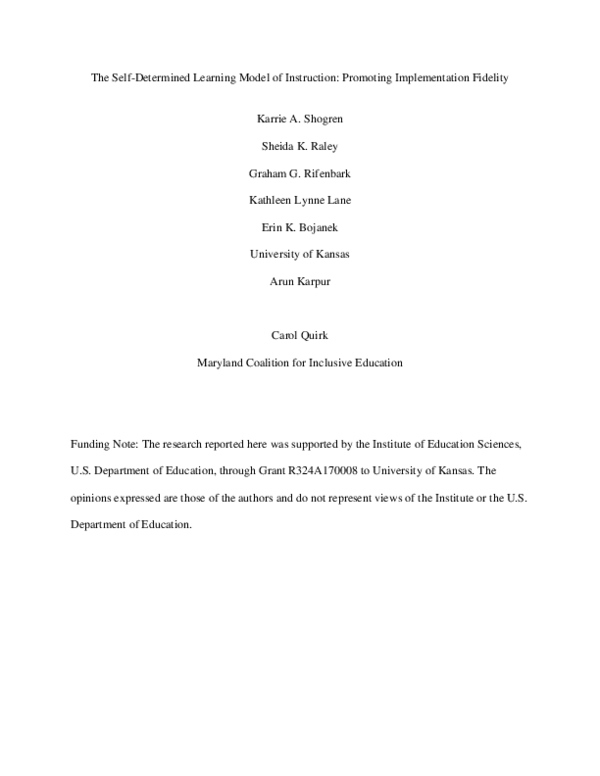 The Self-Determined Learning Model of Instruction: Promoting Implementation Fidelity

Karrie A. Shogren

Sheida K. Raley

Graham G. Rifenbark

Kathleen Lynne Lane

Erin K. Bojanek

University of Kansas

Arun Karpur

Carol Quirk

Maryland Coalition for Inclusive Education

Funding Note: The research reported here was supported by the Institute of Education Sciences, U.S. Department of Education, through Grant R324A170008 to University of Kansas. The opinions expressed are those of the authors and do not represent views of the Institute or the U.S. Department of Education.